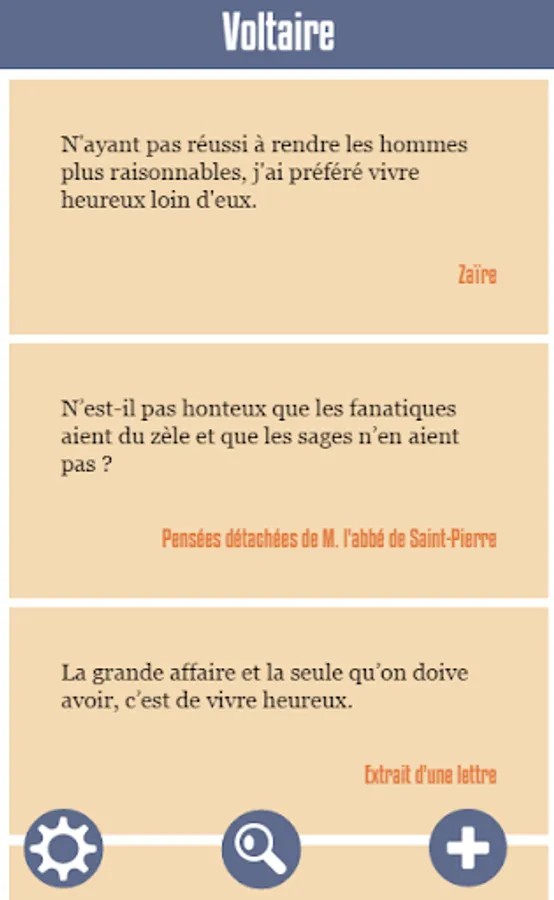 Voltaire

N'ayant pas réussi à rendre les hommes plus raisonnables, j'ai préféré vivre heureux loin d'eux.

Zaïre

N'est-il pas honteux que les fanatiques aient du zèle et que les sages n'en aient pas ?

Pensées détachées de M. l'abbé de Saint-Pierre

La grande affaire et la seule qu'on doive avoir, c'est de vivre heureux.

Extrait d'une lettre